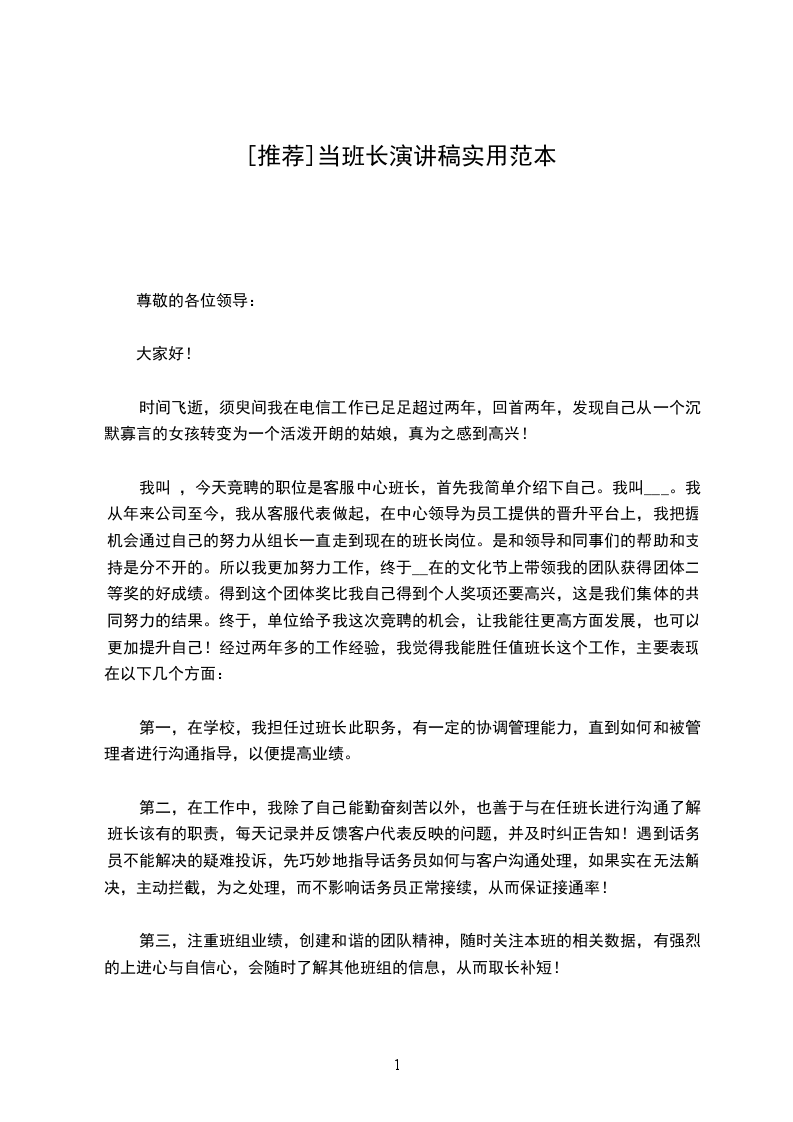 [推荐]当班长演讲稿实用范本

尊敬的各位领导：

大家好！

时间飞逝，须臾间我在电信工作已足足超过两年，回首两年，发现自己从一个沉默寡言的女孩转变为一个活泼开朗的姑娘，真为之感到高兴！

我叫 ，今天竞聘的职位是客服中心班长，首先我简单介绍下自己。我叫___。我从年来公司至今，我从客服代表做起，在中心领导为员工提供的晋升平台上，我把握机会通过自己的努力从组长一直走到现在的班长岗位。是和领导和同事们的帮助和支持是分不开的。所以我更加努力工作，终于__在的文化节上带领我的团队获得团体二等奖的好成绩。得到这个团体奖比我自己得到个人奖项还要高兴，这是我们集体的共同努力的结果。终于，单位给予我这次竞聘的机会，让我能往更高方面发展，也可以更加提升自己！经过两年多的工作经验，我觉得我能胜任值班长这个工作，主要表现在以下几个方面：

第一，在学校，我担任过班长此职务，有一定的协调管理能力，直到如何和被管理者进行沟通指导，以便提高业绩。

第二，在工作中，我除了自己能勤奋刻苦以外，也善于与在任班长进行沟通了解班长该有的职责，每天记录并反馈客户代表反映的问题，并及时纠正告知！遇到话务员不能解决的疑难投诉，先巧妙地指导话务员如何与客户沟通处理，如果实在无法解决，主动拦截，为之处理，而不影响话务员正常接续，从而保证接通率！

第三，注重班组业绩，创建和谐的团队精神，随时关注本班的相关数据，有强烈的上进心与自信心，会随时了解其他班组的信息，从而取长补短！

1